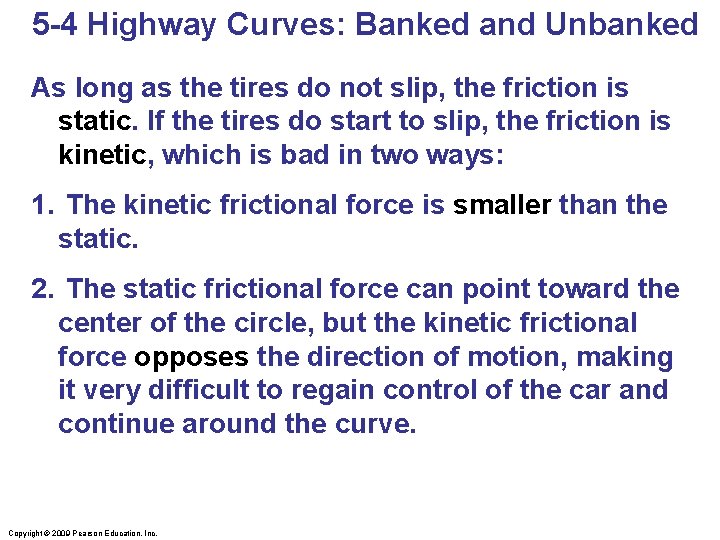 5-4 Highway Curves: Banked and Unbanked

As long as the tires do not slip, the friction is static. If the tires do start to slip, the friction is kinetic, which is bad in two ways:

1. The kinetic frictional force is smaller than the static.

2. The static frictional force can point toward the center of the circle, but the kinetic frictional force opposes the direction of motion, making it very difficult to regain control of the car and continue around the curve.

Copyright © 2009 Pearson Education, Inc.